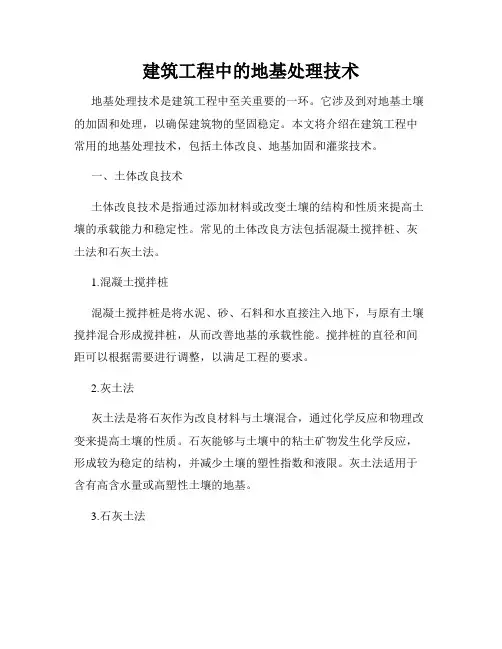 建筑工程中的地基处理技术

地基处理技术是建筑工程中至关重要的一环。它涉及到对地基土壤的加固和处理，以确保建筑物的坚固稳定。本文将介绍在建筑工程中常用的地基处理技术，包括土体改良、地基加固和灌浆技术。

一、土体改良技术

土体改良技术是指通过添加材料或改变土壤的结构和性质来提高土壤的承载能力和稳定性。常见的土体改良方法包括混凝土搅拌桩、灰土法和石灰土法。

1.混凝土搅拌桩

混凝土搅拌桩是将水泥、砂、石料和水直接注入地下，与原有土壤搅拌混合形成搅拌桩，从而改善地基的承载性能。搅拌桩的直径和间距可以根据需要进行调整，以满足工程的要求。

2.灰土法

灰土法是将石灰作为改良材料与土壤混合，通过化学反应和物理改变来提高土壤的性质。石灰能够与土壤中的粘土矿物发生化学反应，形成较为稳定的结构，并减少土壤的塑性指数和液限。灰土法适用于含有高含水量或高塑性土壤的地基。

3.石灰土法